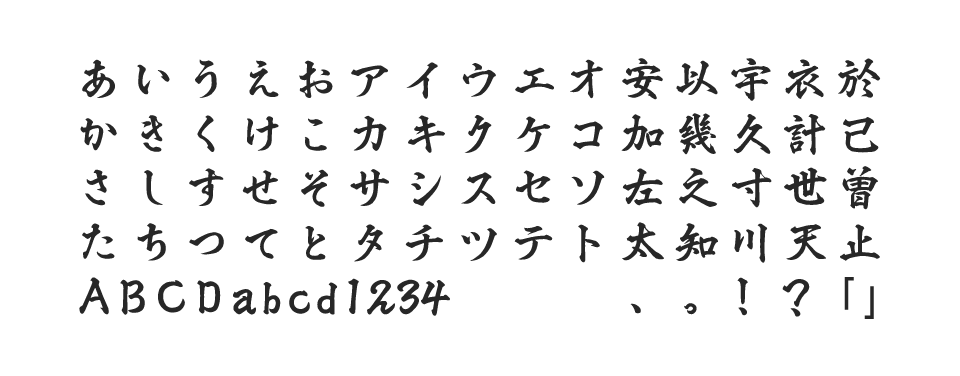 あいうえおアイウエオ安以宇衣於
かきくけこカキクケコ加幾久計己
さしすせそサシスセソ左之寸世曽
たちつてとタチツテト太知川天止
ABCDabcd1234 、。！？「」